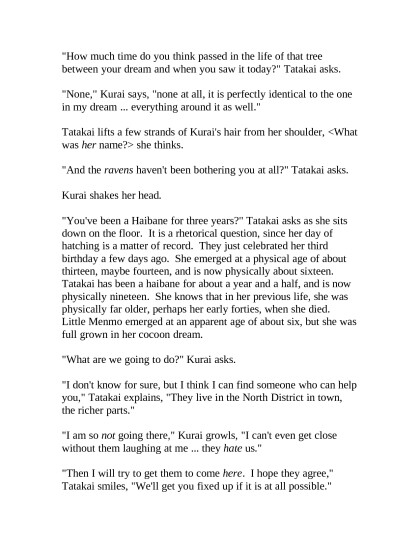 "How much time do you think passed in the life of that tree between your dream and when you saw it today?" Tatakai asks.

"None," Kurai says, "none at all, it is perfectly identical to the one in my dream ... everything around it as well."

Tatakai lifts a few strands of Kurai's hair from her shoulder, <What was her name?> she thinks.

"And the ravens haven't been bothering you at all?" Tatakai asks.

Kurai shakes her head.

"You've been a Haibane for three years?" Tatakai asks as she sits down on the floor. It is a rhetorical question, since her day of hatching is a matter of record. They just celebrated her third birthday a few days ago. She emerged at a physical age of about thirteen, maybe fourteen, and is now physically about sixteen. Tatakai has been a haibane for about a year and a half, and is now physically nineteen. She knows that in her previous life, she was physically far older, perhaps her early forties, when she died. Little Menmo emerged at an apparent age of about six, but she was full grown in her cocoon dream.

"What are we going to do?" Kurai asks.

"I don't know for sure, but I think I can find someone who can help you," Tatakai explains, "They live in the North District in town, the richer parts."

"I am so not going there," Kurai growls, "I can't even get close without them laughing at me ... they hate us."

"Then I will try to get them to come here. I hope they agree," Tatakai smiles, "We'll get you fixed up if it is at all possible."